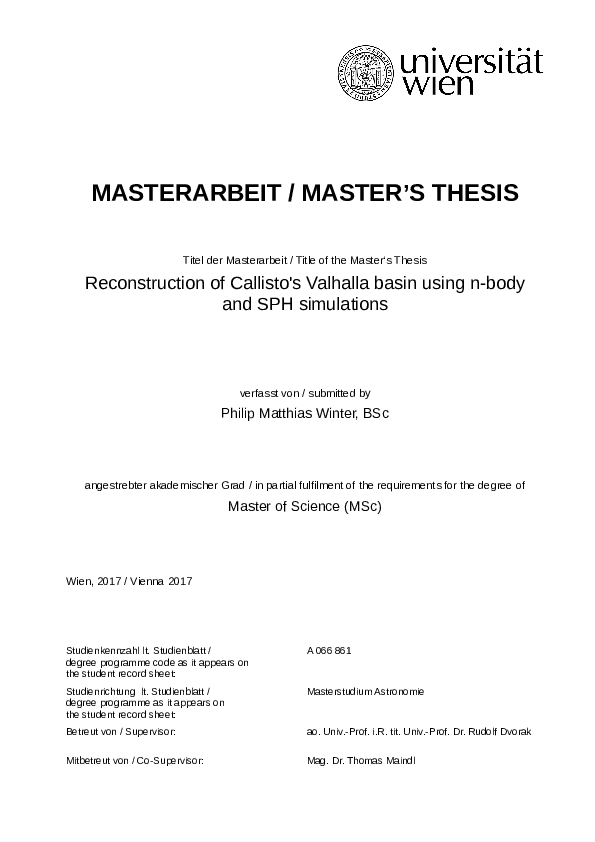 universität
wien

MASTERARBEIT / MASTER'S THESIS

Titel der Masterarbeit / Title of the Master's Thesis

Reconstruction of Callisto's Valhalla basin using n-body and SPH simulations

verfasst von / submitted by

Philip Matthias Winter, BSc

angestrebter akademischer Grad / in partial fulfilment of the requirements for the degree of

Master of Science (MSc)

Wien, 2017 / Vienna 2017

Studienkennzahl lt. Studienblatt /
degree programme code as it appears on
the student record sheet:
A 066 861

Studienrichtung lt. Studienblatt /
degree programme as it appears on
the student record sheet:
Masterstudium Astronomie

Betreut von / Supervisor:
ao. Univ.-Prof. i.R. tit. Univ.-Prof. Dr. Rudolf Dvorak

Mitbetreut von / Co-Supervisor:
Mag. Dr. Thomas Maindl